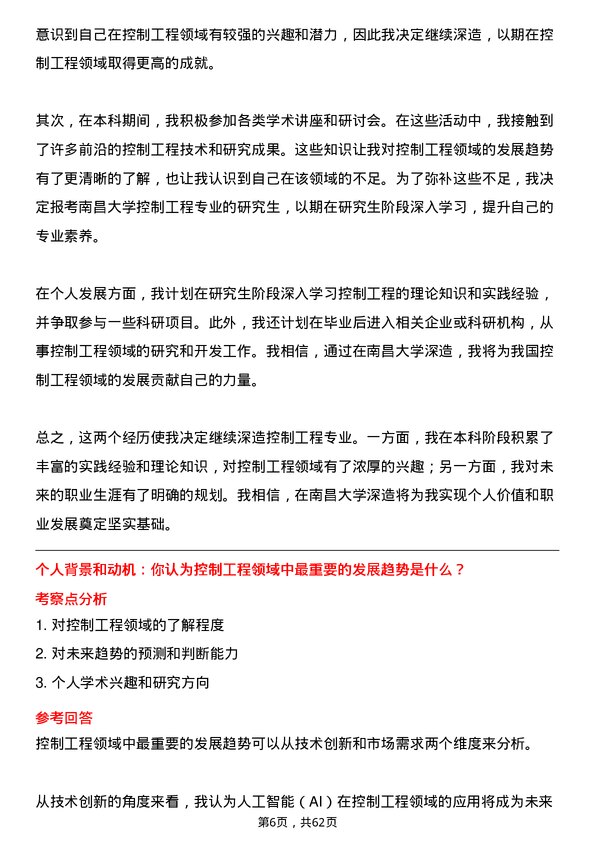 意识到自己在控制工程领域有较强的兴趣和潜力，因此我决定继续深造，以期在控制工程领域取得更高的成就。

其次，在本科期间，我积极参加各类学术讲座和研讨会。在这些活动中，我接触到了许多前沿的控制工程技术和研究成果。这些知识让我对控制工程领域的发展趋势有了更清晰的了解，也让我认识到自己在该领域的不足。为了弥补这些不足，我决定报考南昌大学控制工程专业的研究生，以期在研究生阶段深入学习，提升自己的专业素养。

在个人发展方面，我计划在研究生阶段深入学习控制工程的理论知识和实践经验，并争取参与一些科研项目。此外，我还计划在毕业后进入相关企业或科研机构，从事控制工程领域的研究和开发工作。我相信，通过在南昌大学深造，我将为我国控制工程领域的发展贡献自己的力量。

总之，这两个经历使我决定继续深造控制工程专业。一方面，我在本科阶段积累了丰富的实践经验和理论知识，对控制工程领域有了浓厚的兴趣；另一方面，我对未来的职业生涯有了明确的规划。我相信，在南昌大学深造将为我实现个人价值和职业发展奠定坚实基础。

个人背景和动机：你认为控制工程领域中最重要的发展趋势是什么？

考察点分析

1. 对控制工程领域的了解程度

2. 对未来趋势的预测和判断能力

3. 个人学术兴趣和研究方向

参考回答

控制工程领域中最重要的发展趋势可以从技术创新和市场需求两个维度来分析。

从技术创新的角度来看，我认为人工智能（AI）在控制工程领域的应用将成为未来

第6页，共62页